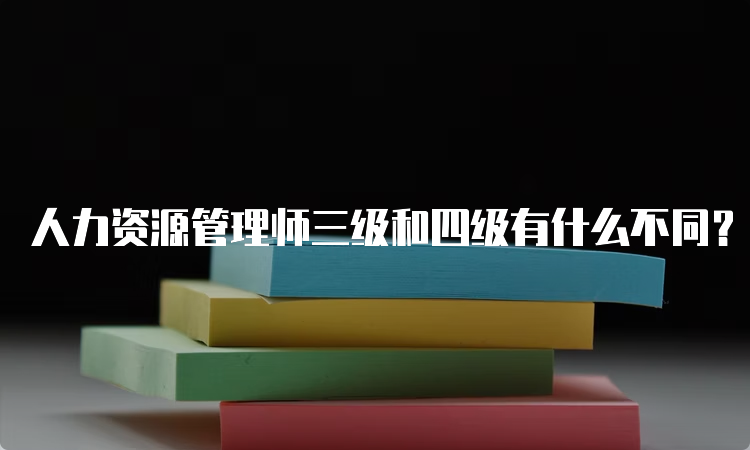 人力资源管理师三级和四级有什么不同?